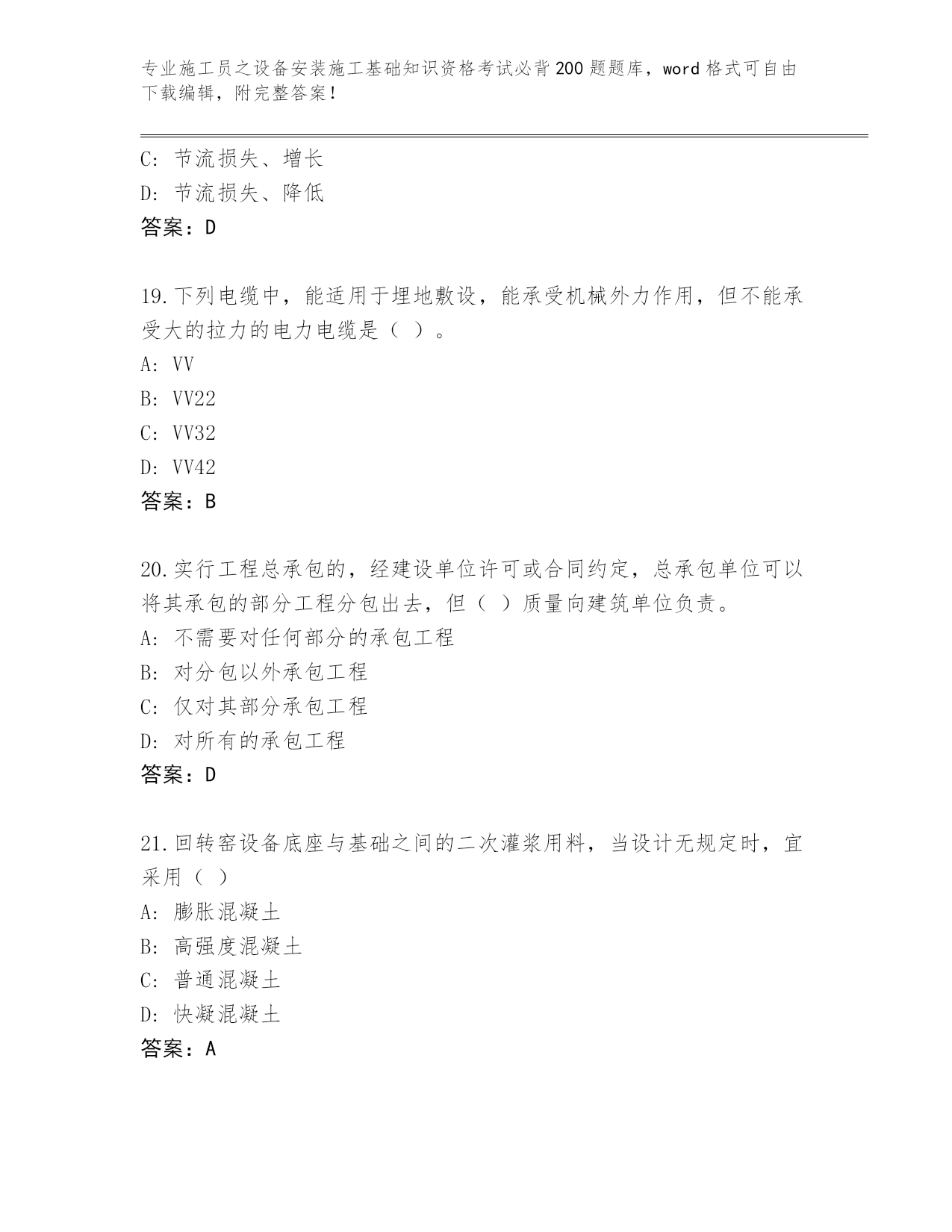 专业施工员之设备安装施工基础知识资格考试必背200题题库，word格式可自由下载编辑，附完整答案！

C: 节流损失、增长
D: 节流损失、降低
答案：D

19.下列电缆中，能适用于埋地敷设，能承受机械外力作用，但不能承受大的拉力的电力电缆是（ ）。
A: VV
B: VV22
C: VV32
D: VV42
答案：B

20.实行工程总承包的，经建设单位许可或合同约定，总承包单位可以将其承包的部分工程分包出去，但（ ）质量向建筑单位负责。
A: 不需要对任何部分的承包工程
B: 对分包以外承包工程
C: 仅对其部分承包工程
D: 对所有的承包工程
答案：D

21.回转窑设备底座与基础之间的二次灌浆用料，当设计无规定时，宜采用（ ）
A: 膨胀混凝土
B: 高强度混凝土
C: 普通混凝土
D: 快凝混凝土
答案：A